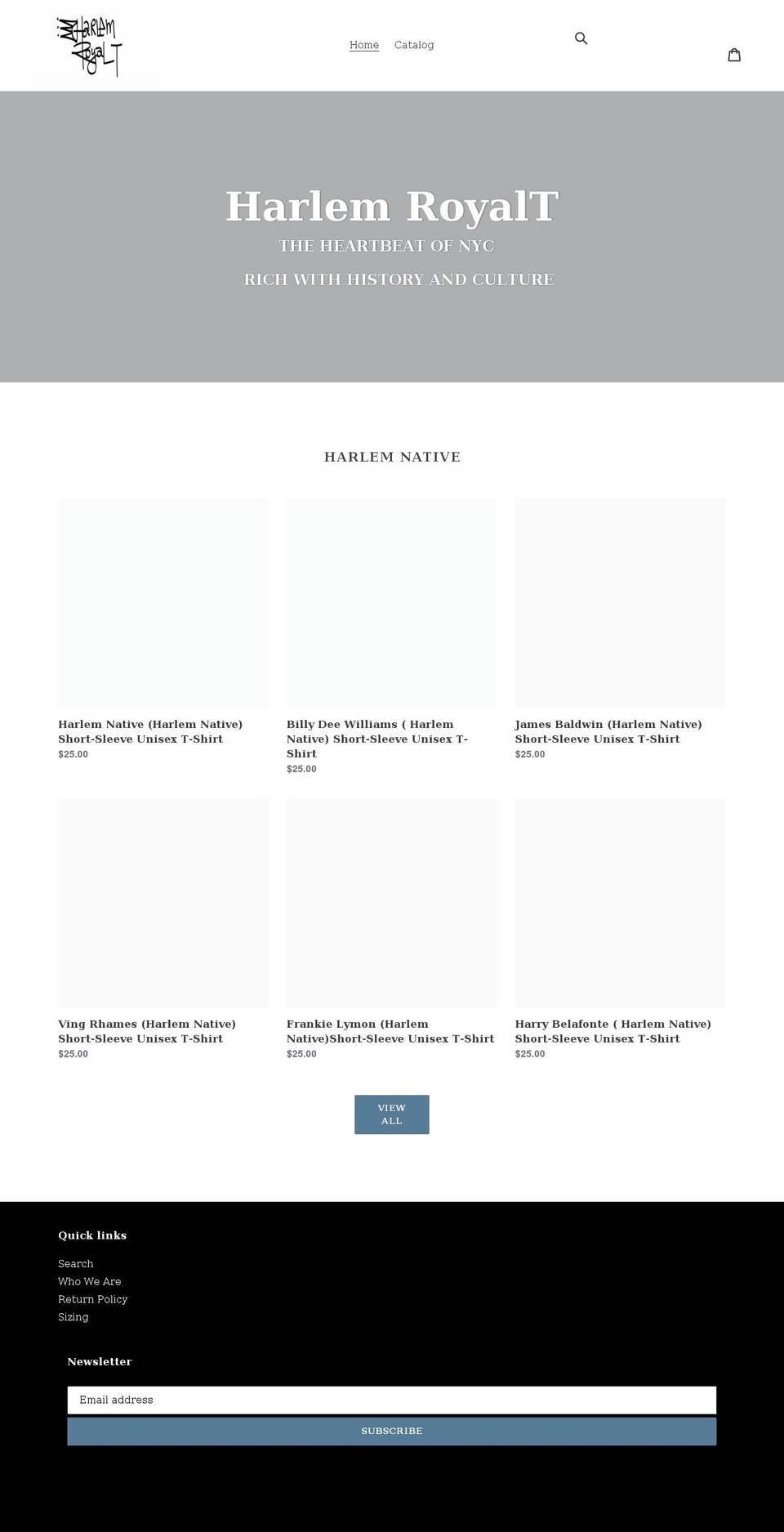 Harlem RoyalT

Home Catalog

Harlem RoyalT

THE HEARTBEAT OF NYC

RICH WITH HISTORY AND CULTURE

HARLEM NATIVE

Harlem Native (Harlem Native) Short-Sleeve Unisex T-Shirt
$25.00

Billy Dee Williams ( Harlem Native) Short-Sleeve Unisex T-Shirt
$25.00

James Baldwin (Harlem Native) Short-Sleeve Unisex T-Shirt
$25.00

Ving Rhames (Harlem Native) Short-Sleeve Unisex T-Shirt
$25.00

Frankie Lymon (Harlem Native)Short-Sleeve Unisex T-Shirt
$25.00

Harry Belafonte ( Harlem Native) Short-Sleeve Unisex T-Shirt
$25.00

VIEW ALL

Quick links

Search
Who We Are
Return Policy
Sizing

Newsletter

Email address

SUBSCRIBE